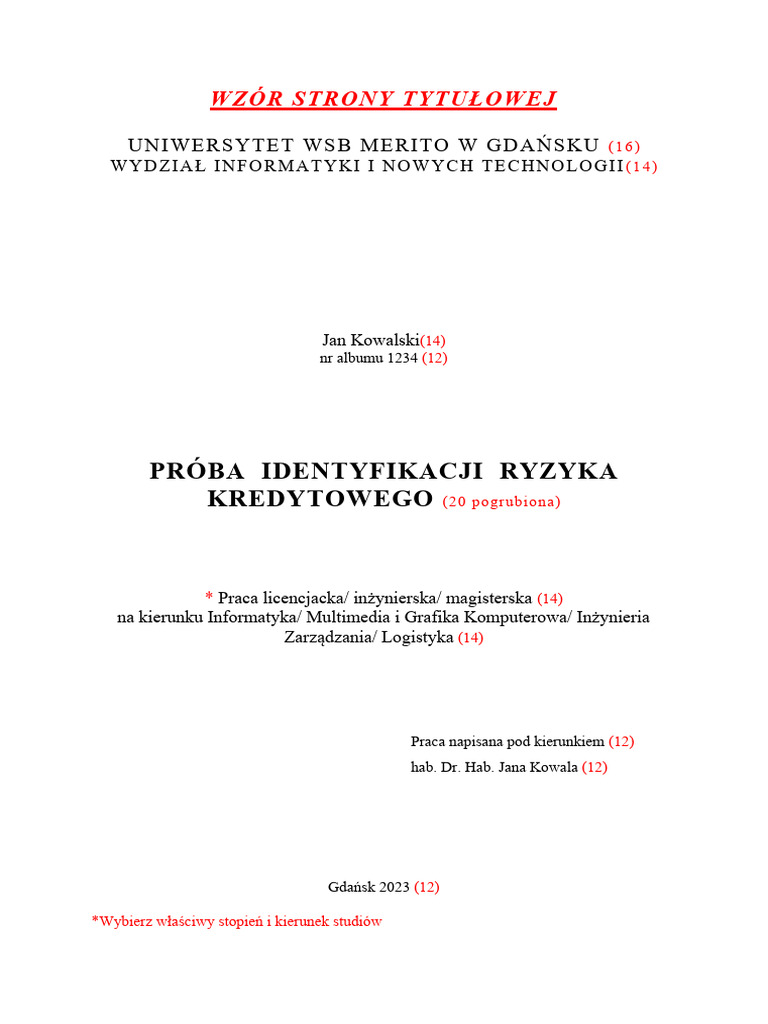 WZÓR STRONY TYTUŁOWEJ

UNIWERSYTET WSB MERITO W GDAŃSKU (16)
WYDZIAŁ INFORMATYKI I NOWYCH TECHNOLOGII(14)

Jan Kowalski(14)
nr albumu 1234 (12)

PRÓBA IDENTYFIKACJI RYZYKA KREDYTOWEGO (20 pogrubiona)

* Praca licencjacka/ inżynierska/ magisterska (14)
na kierunku Informatyka/ Multimedia i Grafika Komputerowa/ Inżynieria Zarządzania/ Logistyka (14)

Praca napisana pod kierunkiem (12)
hab. Dr. Hab. Jana Kowala (12)

Gdańsk 2023 (12)

*Wybierz właściwy stopień i kierunek studiów